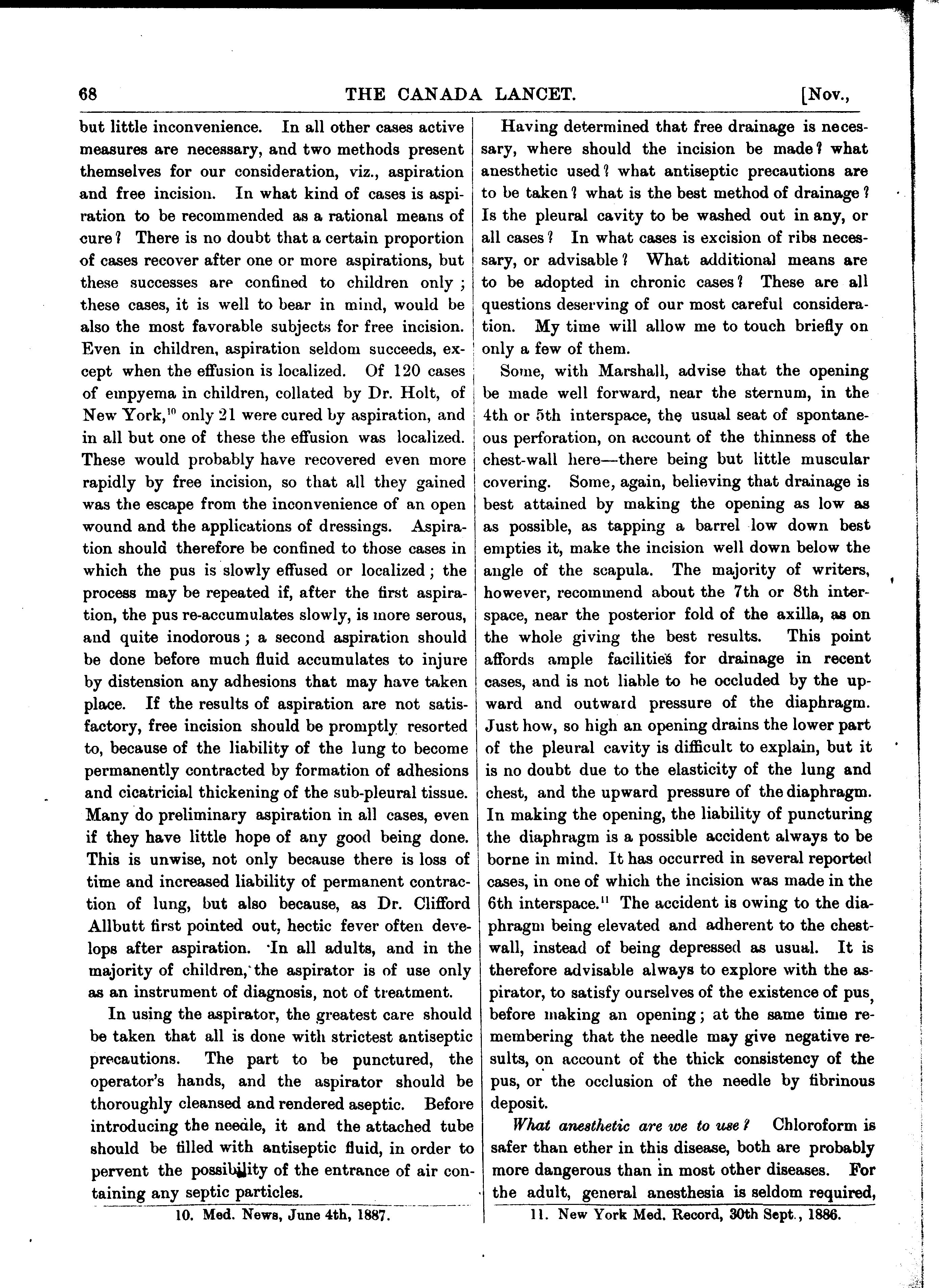 68 THE CANADA LANCET. [Nov.,

but little inconvenience. In all other cases active measures are necessary, and two methods present themselves for our consideration, viz., aspiration and free incision. In what kind of cases is aspiration to be recommended as a rational means of cure? There is no doubt that a certain proportion of cases recover after one or more aspirations, but these successes are confined to children only; these cases, it is well to bear in mind, would be also the most favorable subjects for free incision. Even in children, aspiration seldom succeeds, except when the effusion is localized. Of 120 cases of empyema in children, collated by Dr. Holt, of New York,$^{10}$ only 21 were cured by aspiration, and in all but one of these the effusion was localized. These would probably have recovered even more rapidly by free incision, so that all they gained was the escape from the inconvenience of an open wound and the applications of dressings. Aspiration should therefore be confined to those cases in which the pus is slowly effused or localized; the process may be repeated if, after the first aspiration, the pus re-accumulates slowly, is more serous, and quite inodorous; a second aspiration should be done before much fluid accumulates to injure by distension any adhesions that may have taken place. If the results of aspiration are not satisfactory, free incision should be promptly resorted to, because of the liability of the lung to become permanently contracted by formation of adhesions and cicatricial thickening of the sub-pleural tissue. Many do preliminary aspiration in all cases, even if they have little hope of any good being done. This is unwise, not only because there is loss of time and increased liability of permanent contraction of lung, but also because, as Dr. Clifford Allbutt first pointed out, hectic fever often develops after aspiration. In all adults, and in the majority of children, the aspirator is of use only as an instrument of diagnosis, not of treatment.

In using the aspirator, the greatest care should be taken that all is done with strictest antiseptic precautions. The part to be punctured, the operator's hands, and the aspirator should be thoroughly cleansed and rendered aseptic. Before introducing the needle, it and the attached tube should be filled with antiseptic fluid, in order to pervent the possibility of the entrance of air containing any septic particles.

10. Med. News, June 4th, 1887.

Having determined that free drainage is necessary, where should the incision be made? what anesthetic used? what antiseptic precautions are to be taken? what is the best method of drainage? Is the pleural cavity to be washed out in any, or all cases? In what cases is excision of ribs necessary, or advisable? What additional means are to be adopted in chronic cases? These are all questions deserving of our most careful consideration. My time will allow me to touch briefly on only a few of them.

Some, with Marshall, advise that the opening be made well forward, near the sternum, in the 4th or 5th interspace, the usual seat of spontaneous perforation, on account of the thinness of the chest-wall here—there being but little muscular covering. Some, again, believing that drainage is best attained by making the opening as low as as possible, as tapping a barrel low down best empties it, make the incision well down below the angle of the scapula. The majority of writers, however, recommend about the 7th or 8th interspace, near the posterior fold of the axilla, as on the whole giving the best results. This point affords ample facilities for drainage in recent cases, and is not liable to be occluded by the upward and outward pressure of the diaphragm. Just how, so high an opening drains the lower part of the pleural cavity is difficult to explain, but it is no doubt due to the elasticity of the lung and chest, and the upward pressure of the diaphragm. In making the opening, the liability of puncturing the diaphragm is a possible accident always to be borne in mind. It has occurred in several reported cases, in one of which the incision was made in the 6th interspace.$^{11}$ The accident is owing to the diaphragm being elevated and adherent to the chest-wall, instead of being depressed as usual. It is therefore advisable always to explore with the aspirator, to satisfy ourselves of the existence of pus, before making an opening; at the same time remembering that the needle may give negative results, on account of the thick consistency of the pus, or the occlusion of the needle by fibrinous deposit.

What anesthetic are we to use? Chloroform is safer than ether in this disease, both are probably more dangerous than in most other diseases. For the adult, general anesthesia is seldom required,

11. New York Med. Record, 30th Sept., 1886.